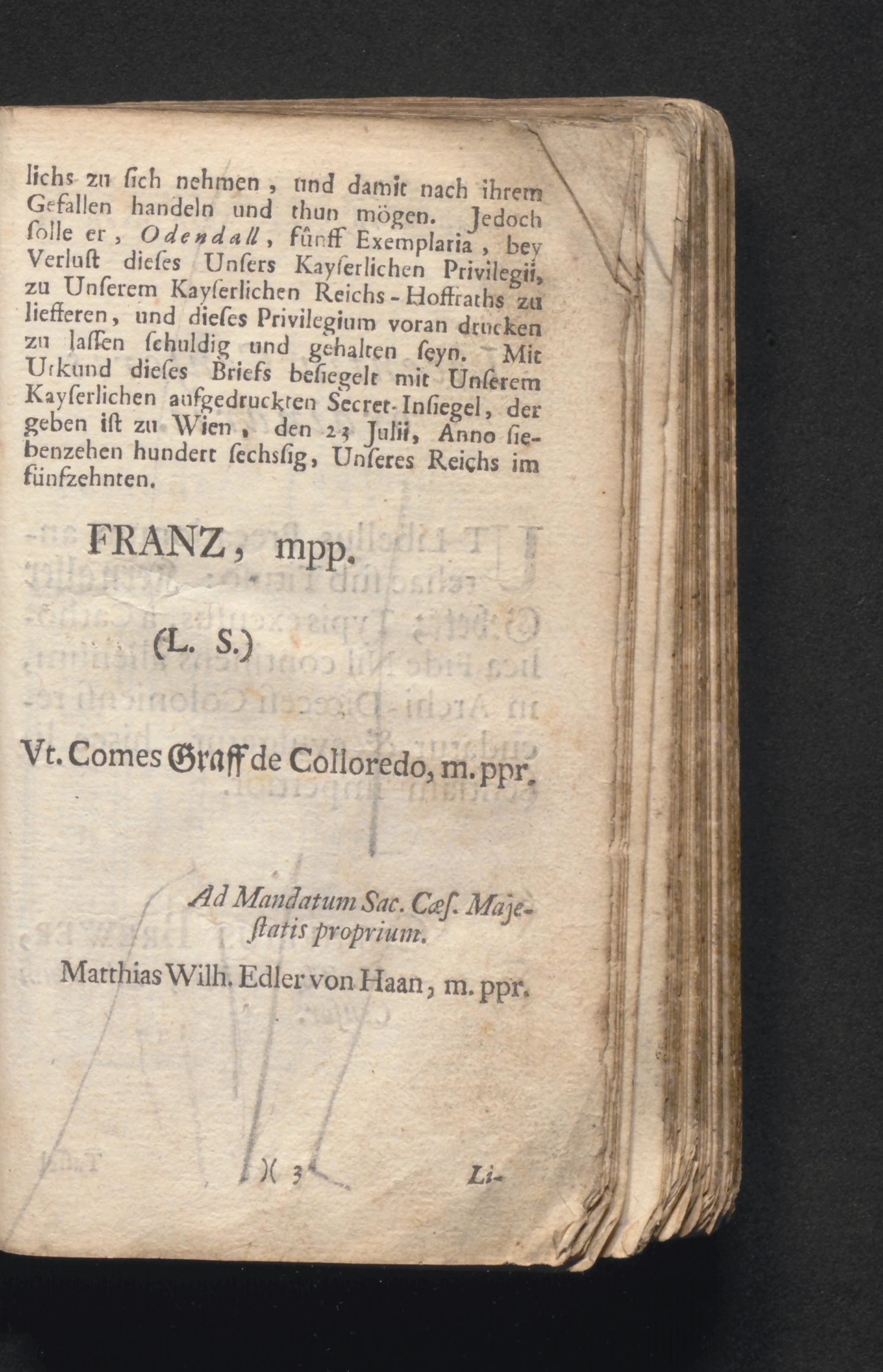 lichs zu ſich nehmen, und damit nach ihrem Gefallen handeln und thun mögen. Jedoch ſolle er, Odendall, fünff Exemplaria, bey Verluſt dieſes Unſers Kayſerlichen Privilegii, zu Unſerem Kayſerlichen Reichs-Hoffraths zu liefferen, und dieſes Privilegium voran drucken zu laſſen ſchuldig und gehalten ſeyn. Mit Urkund dieſes Briefs beſiegelt mit Unſerem Kayſerlichen aufgedruckten Secret-Inſiegel, der geben iſt zu Wien, den 23 Julii, Anno ſiebenzehen hundert ſechsſig, Unſeres Reichs im fünfzehnten.

FRANZ, mpp.

(L. S.)

Vt. Comes Graff de Colloredo, m. ppr.

Ad Mandatum Sac. Cæſ. Majeſtatis proprium.

Matthias Wilh. Edler von Haan, m. ppr.

)( 3 Li-